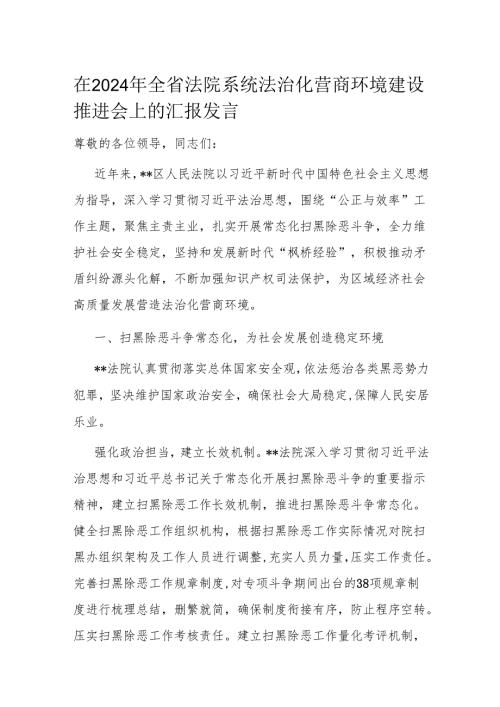 在2024年全省法院系统法治化营商环境建设推进会上的汇报发言

尊敬的各位领导，同志们：

近年来，**区人民法院以习近平新时代中国特色社会主义思想为指导，深入学习贯彻习近平法治思想，围绕“公正与效率”工作主题，聚焦主责主业，扎实开展常态化扫黑除恶斗争，全力维护社会安全稳定，坚持和发展新时代“枫桥经验”，积极推动矛盾纠纷源头化解，不断加强知识产权司法保护，为区域经济社会高质量发展营造法治化营商环境。

一、扫黑除恶斗争常态化，为社会发展创造稳定环境

**法院认真贯彻落实总体国家安全观，依法惩治各类黑恶势力犯罪，坚决维护国家政治安全，确保社会大局稳定，保障人民安居乐业。

强化政治担当，建立长效机制。**法院深入学习贯彻习近平法治思想和习近平总书记关于常态化开展扫黑除恶斗争的重要指示精神，建立扫黑除恶工作长效机制，推进扫黑除恶斗争常态化。健全扫黑除恶工作组织机构，根据扫黑除恶工作实际情况对院扫黑办组织架构及工作人员进行调整，充实人员力量，压实工作责任。完善扫黑除恶工作规章制度，对专项斗争期间出台的38项规章制度进行梳理总结，删繁就简，确保制度衔接有序，防止程序空转。压实扫黑除恶工作考核责任。建立扫黑除恶工作量化考评机制，